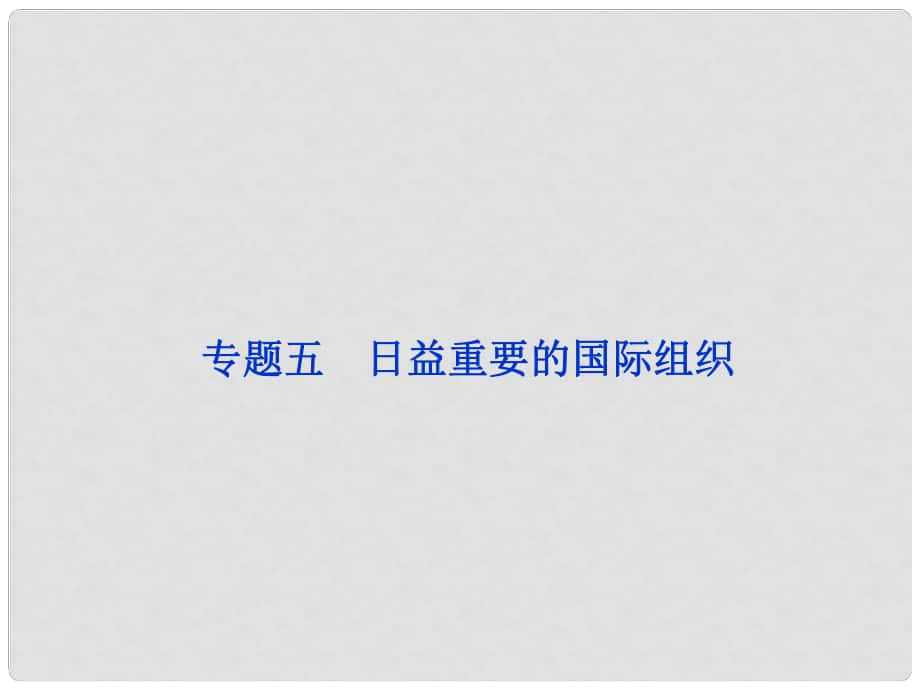 专题五　日益重要的国际组织